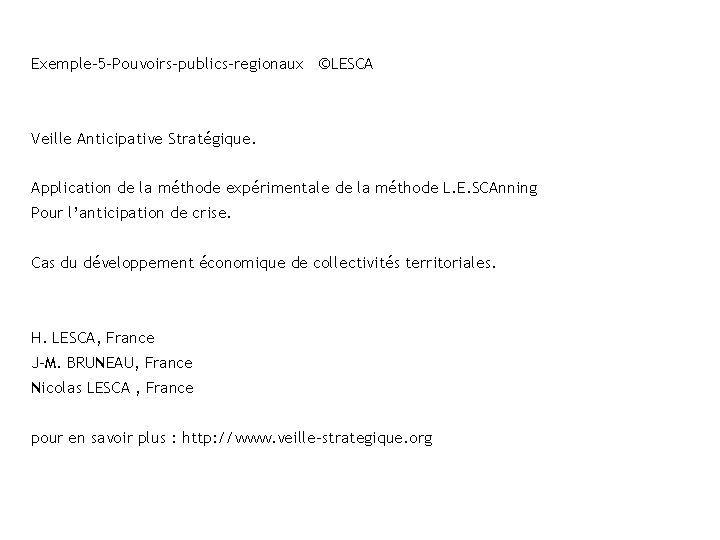 Exemple-5-Pouvoirs-publics-regionaux ©LESCA

Veille Anticipative Stratégique.

Application de la méthode expérimentale de la méthode L.E.SCAnning
Pour l'anticipation de crise.

Cas du développement économique de collectivités territoriales.

H. LESCA, France
J-M. BRUNEAU, France
Nicolas LESCA , France

pour en savoir plus : http://www.veille-strategique.org